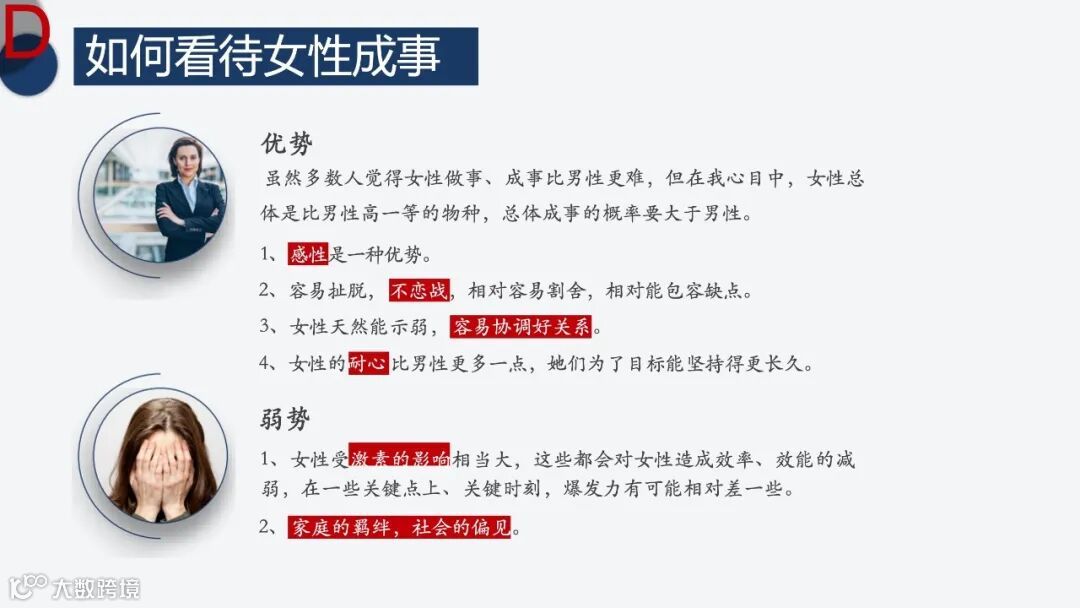 D

如何看待女性成事

优势

虽然多数人觉得女性做事、成事比男性更难，但在我心目中，女性总体是比男性高一等的物种，总体成事的概率要大于男性。

1、感性是一种优势。

2、容易扯脱，不恋战，相对容易割舍，相对能包容缺点。

3、女性天然能示弱，容易协调好关系。

4、女性的耐心比男性更多一点，她们为了目标能坚持得更长久。

弱势

1、女性受激素的影响相当大，这些都会对女性造成效率、效能的减弱，在一些关键点上、关键时刻，爆发力有可能相对差一些。

2、家庭的羁绊，社会的偏见。

大数跨境